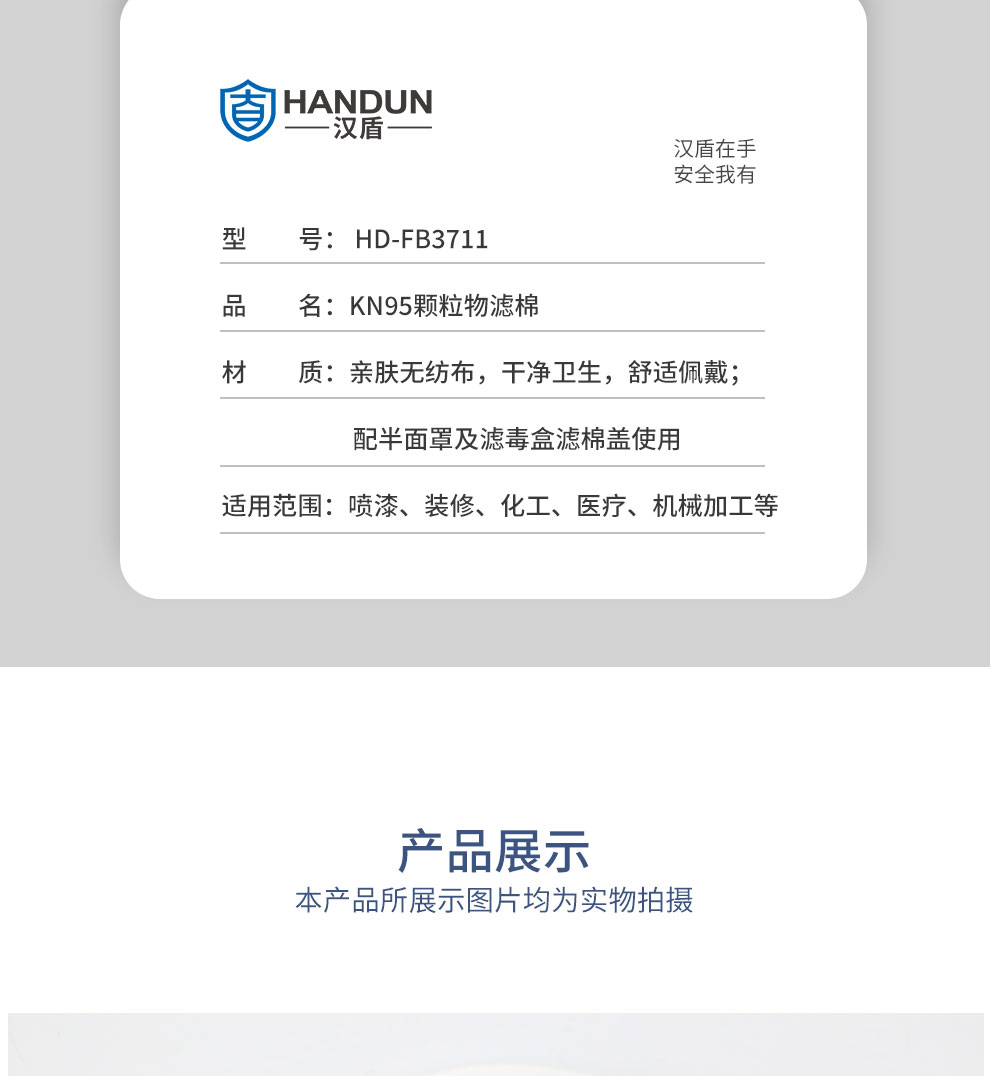 HANDUN
汉盾

汉盾在手
安全我有

型 号：HD-FB3711

品 名：KN95颗粒物滤棉

材 质：亲肤无纺布，干净卫生，舒适佩戴；

配半面罩及滤毒盒滤棉盖使用

适用范围：喷漆、装修、化工、医疗、机械加工等

产品展示
本产品所展示图片均为实物拍摄